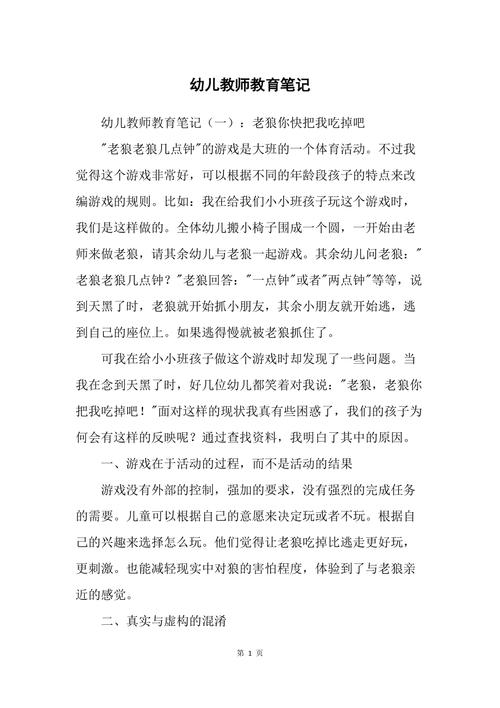 幼儿教师教育笔记

幼儿教师教育笔记（一）：老狼你快把我吃掉吧

"老狼老狼几点钟"的游戏是大班的一个体育活动。不过我觉得这个游戏非常好，可以根据不同的年龄段孩子的特点来改编游戏的规则。比如：我在给我们小小班孩子玩这个游戏时，我们是这样做的。全体幼儿搬小椅子围成一个圆，一开始由老师来做老狼，请其余幼儿与老狼一起游戏。其余幼儿问老狼："老狼老狼几点钟？"老狼回答："一点钟"或者"两点钟"等等，说到天黑了时，老狼就开始抓小朋友，其余小朋友就开始逃，逃到自己的座位上。如果逃得慢就被老狼抓住了。

可我在给小小班孩子做这个游戏时却发现了一些问题。当我在念到天黑了时，好几位幼儿都笑着对我说："老狼，老狼你把我吃掉吧！"面对这样的现状我真有些困惑了，我们的孩子为何会有这样的反映呢？通过查找资料，我明白了其中的原因。

一、游戏在于活动的过程，而不是活动的结果

游戏没有外部的控制，强加的要求，没有强烈的完成任务的需要。儿童可以根据自己的意愿来决定玩或者不玩。根据自己的兴趣来选择怎么玩。他们觉得让老狼吃掉比逃走更好玩，更刺激。也能减轻现实中对狼的害怕程度，体验到了与老狼亲近的感觉。

二、真实与虚构的混淆

第 1 页